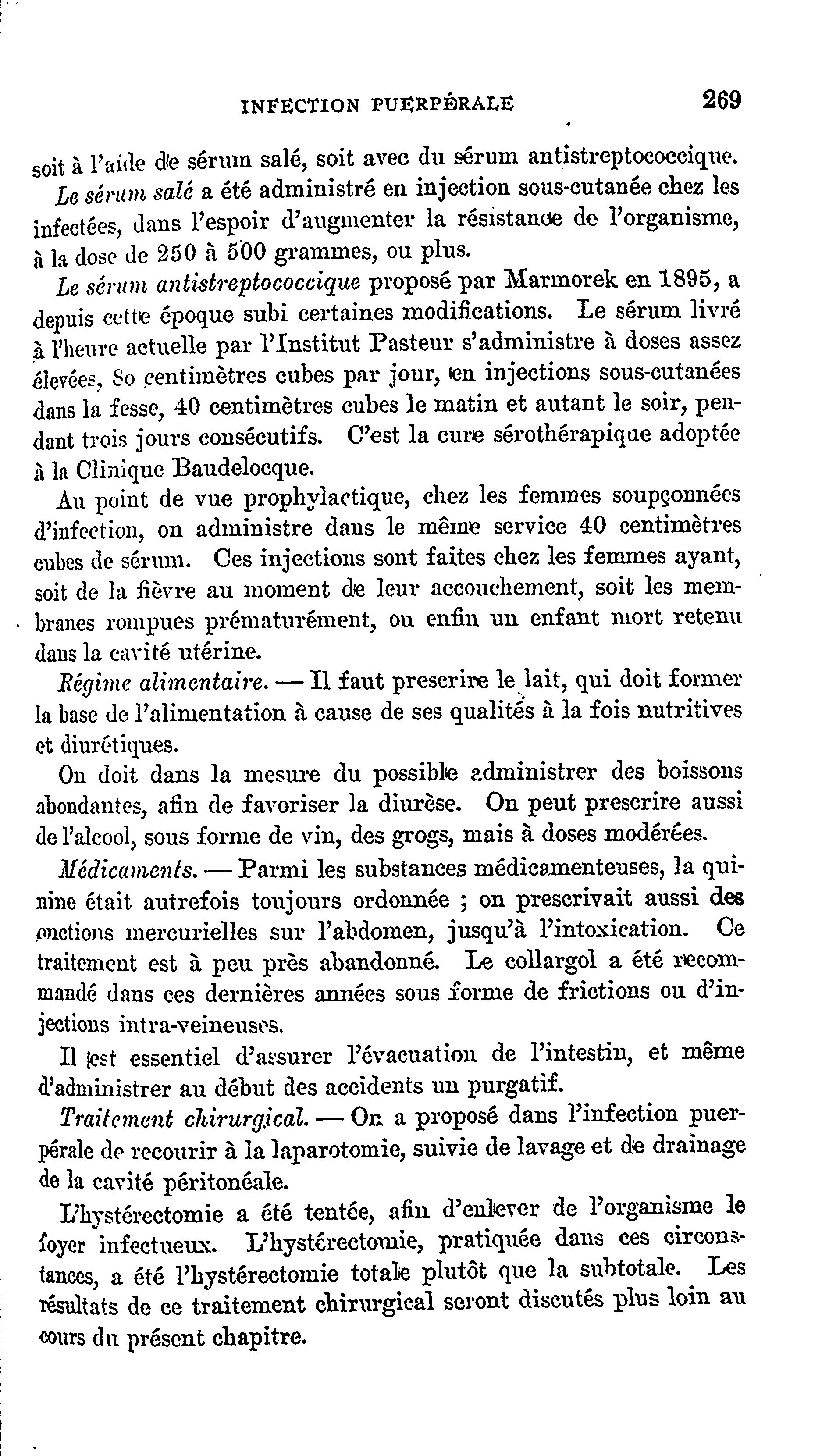 INFECTION PUERPÉRALE 269

soit à l'aide de sérum salé, soit avec du sérum antistreptococcique.

Le sérum salé a été administré en injection sous-cutanée chez les infectées, dans l'espoir d'augmenter la résistance de l'organisme, à la dose de 250 à 500 grammes, ou plus.

Le sérum antistreptococcique proposé par Marmorek en 1895, a depuis cette époque subi certaines modifications. Le sérum livré à l'heure actuelle par l'Institut Pasteur s'administre à doses assez élevées, 80 centimètres cubes par jour, en injections sous-cutanées dans la fesse, 40 centimètres cubes le matin et autant le soir, pendant trois jours consécutifs. C'est la cure sérothérapique adoptée à la Clinique Baudelocque.

Au point de vue prophylactique, chez les femmes soupçonnées d'infection, on administre dans le même service 40 centimètres cubes de sérum. Ces injections sont faites chez les femmes ayant, soit de la fièvre au moment de leur accouchement, soit les membranes rompues prématurément, ou enfin un enfant mort retenu dans la cavité utérine.

Régime alimentaire. — Il faut prescrire le lait, qui doit former la base de l'alimentation à cause de ses qualités à la fois nutritives et diurétiques.

On doit dans la mesure du possible administrer des boissons abondantes, afin de favoriser la diurèse. On peut prescrire aussi de l'alcool, sous forme de vin, des grogs, mais à doses modérées.

Médicaments. — Parmi les substances médicamenteuses, la quinine était autrefois toujours ordonnée ; on prescrivait aussi des onctions mercurielles sur l'abdomen, jusqu'à l'intoxication. Ce traitement est à peu près abandonné. Le collargol a été recommandé dans ces dernières années sous forme de frictions ou d'injections intra-veineuses.

Il est essentiel d'assurer l'évacuation de l'intestin, et même d'administrer au début des accidents un purgatif.

Traitement chirurgical. — On a proposé dans l'infection puerpérale de recourir à la laparotomie, suivie de lavage et de drainage de la cavité péritonéale.

L'hystérectomie a été tentée, afin d'enlever de l'organisme le foyer infectueux. L'hystérectomie, pratiquée dans ces circonstances, a été l'hystérectomie totale plutôt que la subtotale. Les résultats de ce traitement chirurgical seront discutés plus loin au cours du présent chapitre.